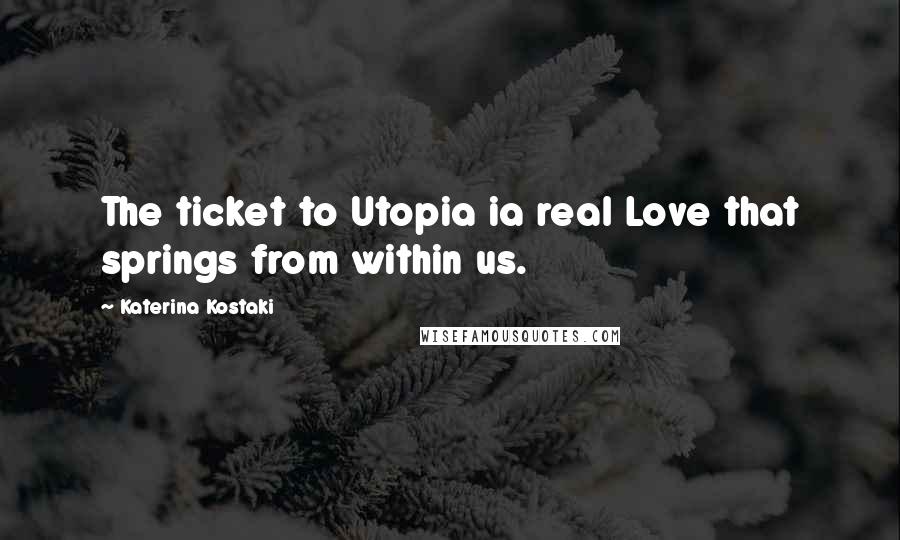 The ticket to Utopia ia real Love that springs from within us.

~ Katerina Kostaki

WISEFAMOUSQUOTES.COM